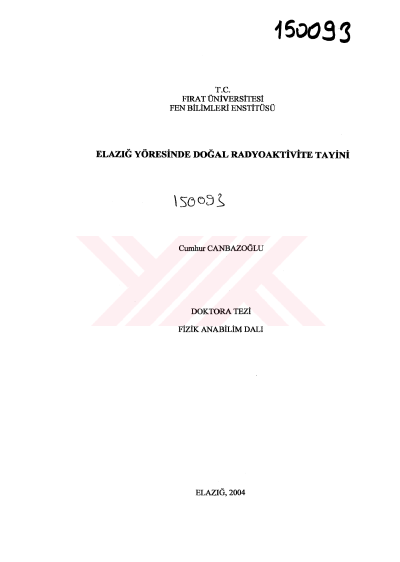 150093

T.C.
FIRAT ÜNİVERSİTESİ
FEN BİLİMLERİ ENSTİTÜSÜ

ELAZIĞ YÖRESİNDE DOĞAL RADYOAKTİVİTE TAYİNİ

150093

Cumhur CANBAZOĞLU

DOKTORA TEZİ
FİZİK ANABİLİM DALI

ELAZIĞ, 2004